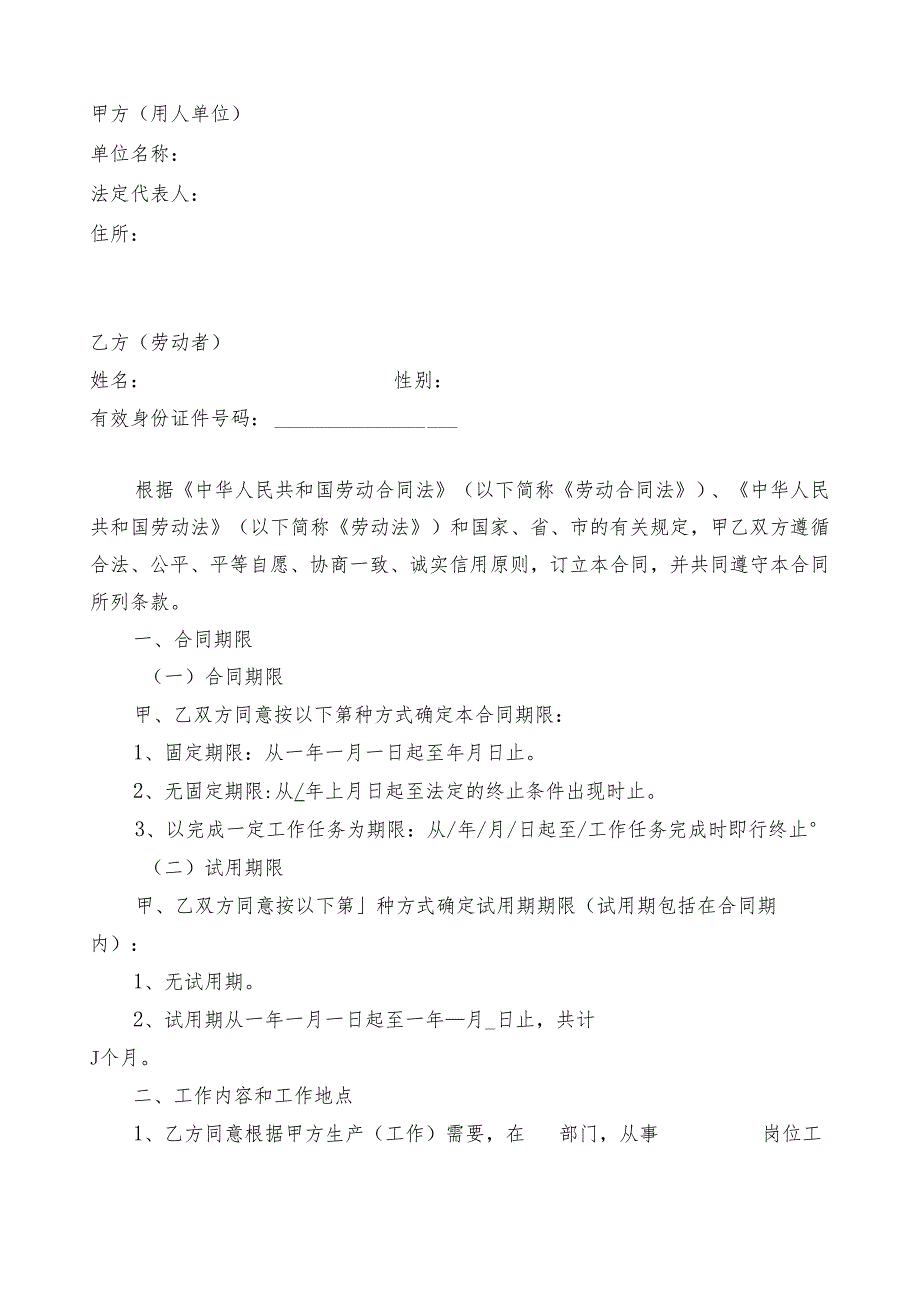 甲方（用人单位）
单位名称：
法定代表人：
住所：

乙方（劳动者）
姓名：　　　　　　　　　　　性别：
有效身份证件号码：________________

根据《中华人民共和国劳动合同法》（以下简称《劳动合同法》）、《中华人民共和国劳动法》（以下简称《劳动法》）和国家、省、市的有关规定，甲乙双方遵循合法、公平、平等自愿、协商一致、诚实信用原则，订立本合同，并共同遵守本合同所列条款。

一、合同期限

（一）合同期限

甲、乙双方同意按以下第种方式确定本合同期限：

1、固定期限：从一年一月一日起至年月日止。

2、无固定期限：从/年上月日起至法定的终止条件出现时止。

3、以完成一定工作任务为期限：从/年/月/日起至/工作任务完成时即行终止°

（二）试用期限

甲、乙双方同意按以下第」种方式确定试用期期限（试用期包括在合同期内）：

1、无试用期。

2、试用期从一年一月一日起至一年—月_日止，共计J个月。

二、工作内容和工作地点

1、乙方同意根据甲方生产（工作）需要，在　　部门，从事　　　　　岗位工